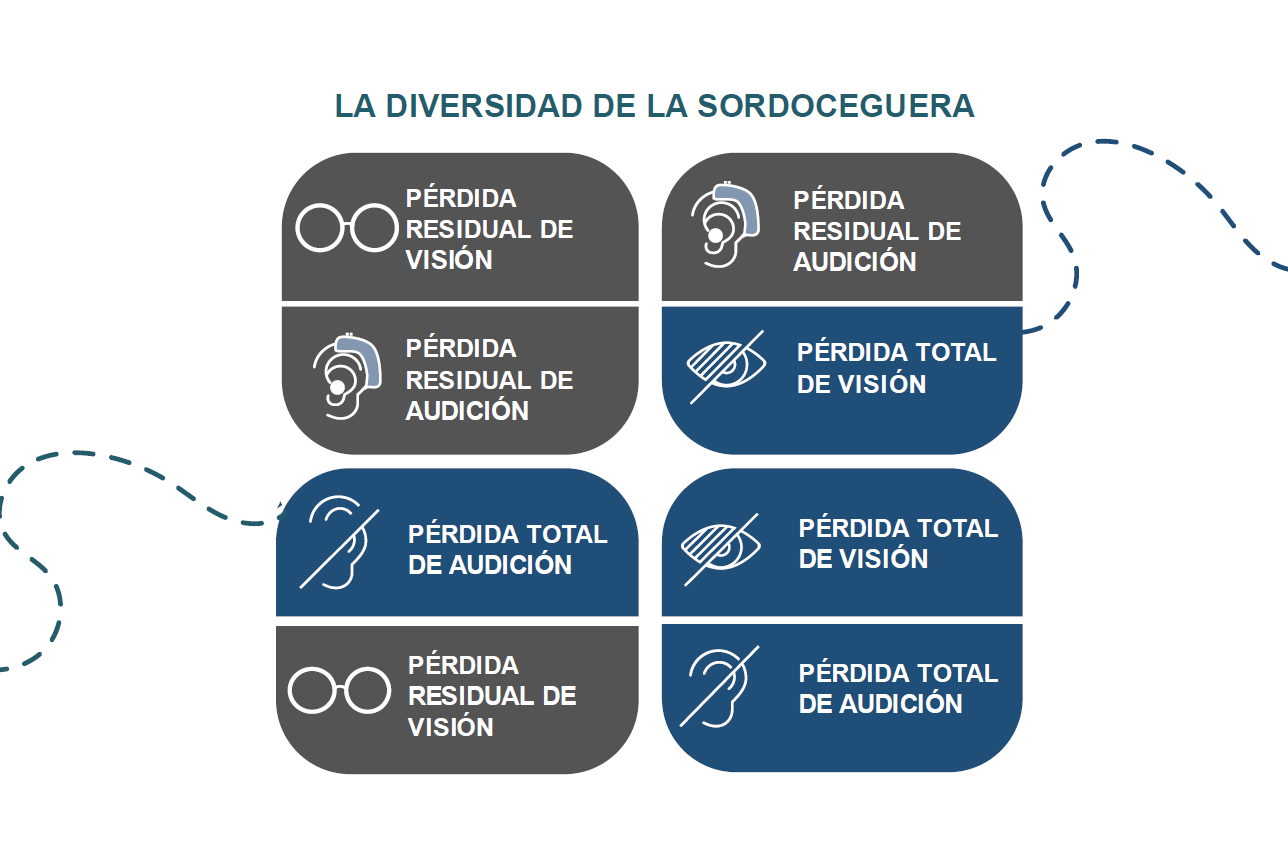 LA DIVERSIDAD DE LA SORDOCEGUERA

PÉRDIDA RESIDUAL DE VISIÓN

PÉRDIDA RESIDUAL DE AUDICIÓN

PÉRDIDA RESIDUAL DE AUDICIÓN

PÉRDIDA TOTAL DE VISIÓN

PÉRDIDA TOTAL DE AUDICIÓN

PÉRDIDA RESIDUAL DE VISIÓN

PÉRDIDA TOTAL DE VISIÓN

PÉRDIDA TOTAL DE AUDICIÓN